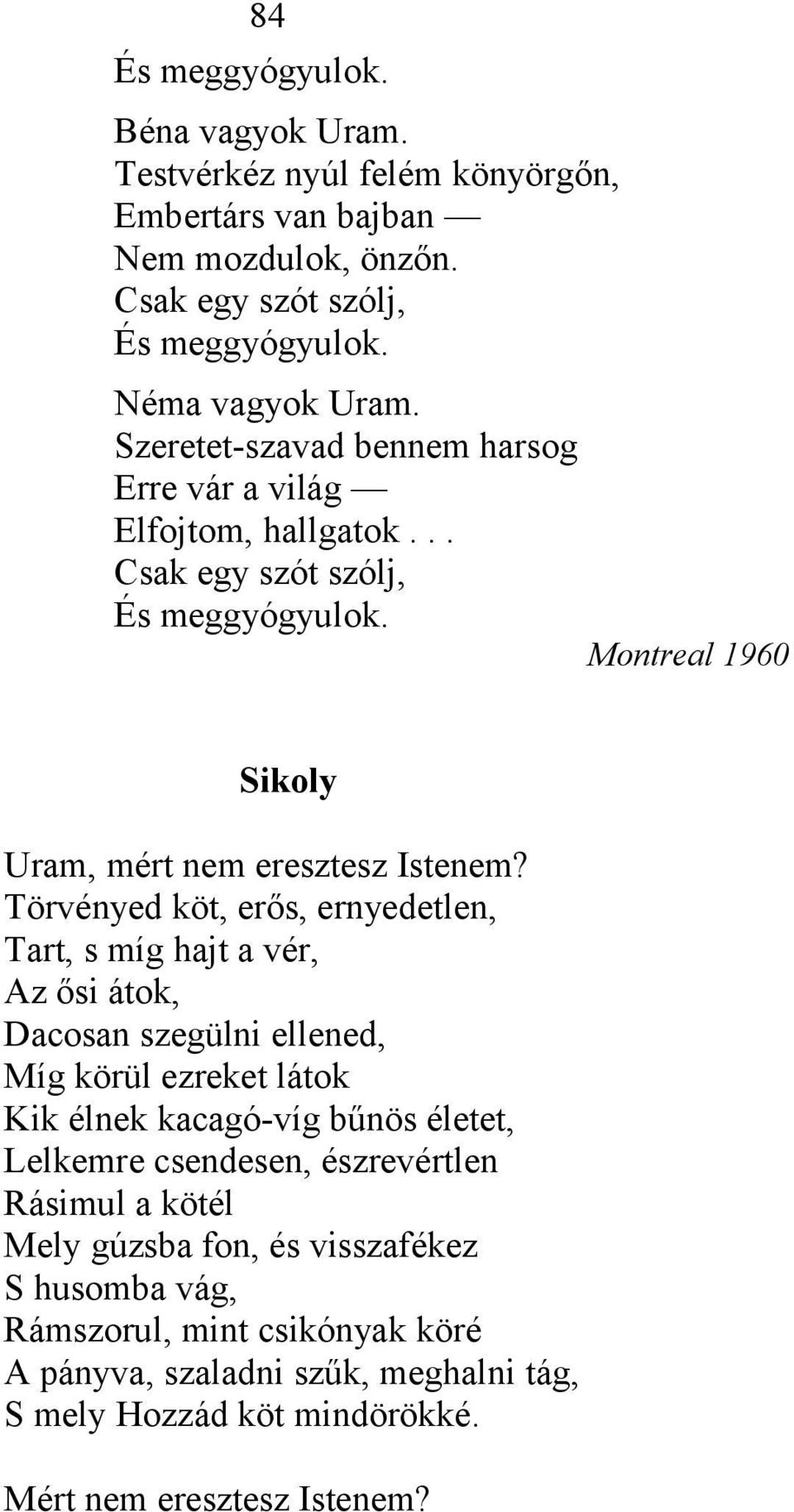 84

És meggyógyulok.

Béna vagyok Uram.
Testvérkéz nyúl felém könyörgőn,
Embertárs van bajban —
Nem mozdulok, önzőn.
Csak egy szót szólj,
És meggyógyulok.

Néma vagyok Uram.
Szeretet-szavad bennem harsog
Erre vár a világ —
Elfojtom, hallgatok . . .
Csak egy szót szólj,
És meggyógyulok.

Montreal 1960

Sikoly

Uram, mért nem eresztesz Istenem?
Törvényed köt, erős, ernyedetlen,
Tart, s míg hajt a vér,
Az ősi átok,
Dacosan szegülni ellened,
Míg körül ezreket látok
Kik élnek kacagó-víg bűnös életet,
Lelkemre csendesen, észrevértlen
Rásimul a kötél
Mely gúzsba fon, és visszafékez
S husomba vág,
Rámszorul, mint csikónyak köré
A pányva, szaladni szűk, meghalni tág,
S mely Hozzád köt mindörökké.

Mért nem eresztesz Istenem?